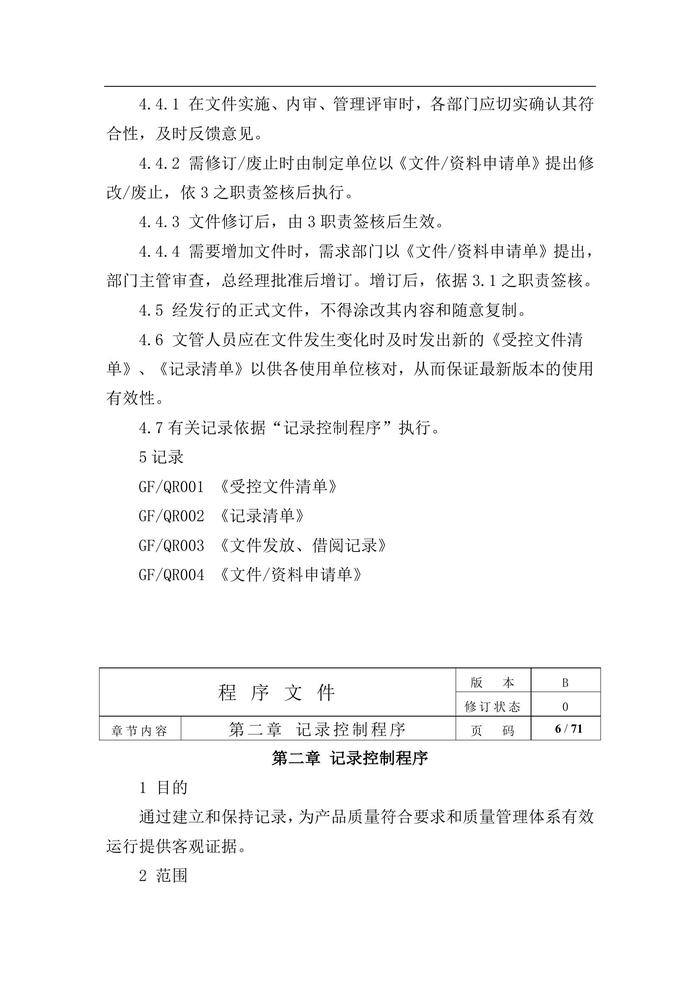 4.4.1 在文件实施、内审、管理评审时，各部门应切实确认其符合性，及时反馈意见。

4.4.2 需修订/废止时由制定单位以《文件/资料申请单》提出修改/废止，依 3 之职责签核后执行。

4.4.3 文件修订后，由 3 职责签核后生效。

4.4.4 需要增加文件时，需求部门以《文件/资料申请单》提出，部门主管审查，总经理批准后增订。增订后，依据 3.1 之职责签核。

4.5 经发行的正式文件，不得涂改其内容和随意复制。

4.6 文管人员应在文件发生变化时及时发出新的《受控文件清单》、《记录清单》以供各使用单位核对，从而保证最新版本的使用有效性。

4.7 有关记录依据“记录控制程序”执行。

5 记录

GF/QR001 《受控文件清单》

GF/QR002 《记录清单》

GF/QR003 《文件发放、借阅记录》

GF/QR004 《文件/资料申请单》

| 程 序 文 件 | | 版 本 | B |
|---|---|---|---|
| | | 修订状态 | 0 |
| 章节内容 | 第二章 记录控制程序 | 页 码 | 6 / 71 |

第二章 记录控制程序

1 目的

通过建立和保持记录，为产品质量符合要求和质量管理体系有效运行提供客观证据。

2 范围